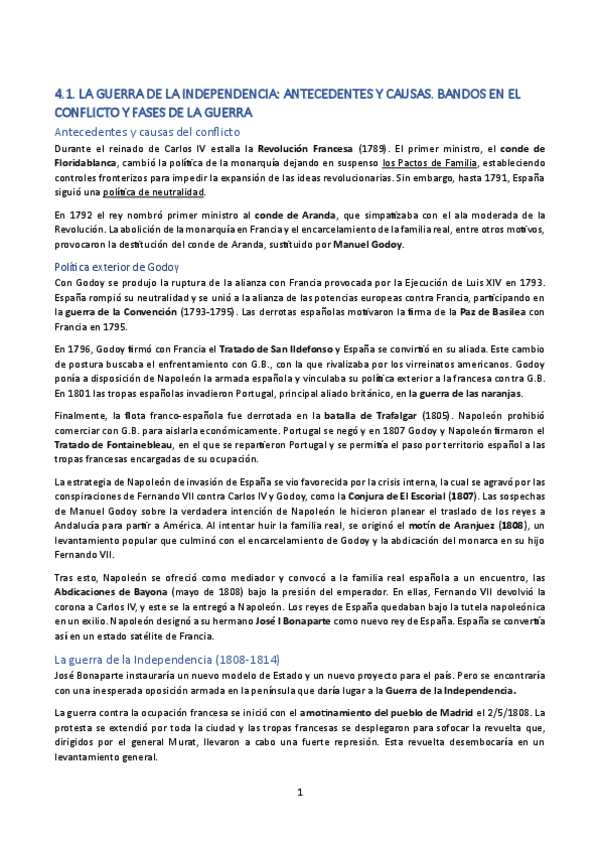 4.1. LA GUERRA DE LA INDEPENDENCIA: ANTECEDENTES Y CAUSAS. BANDOS EN EL CONFLICTO Y FASES DE LA GUERRA

Antecedentes y causas del conflicto

Durante el reinado de Carlos IV estalla la Revolución Francesa (1789). El primer ministro, el conde de Floridablanca, cambió la política de la monarquía dejando en suspenso los Pactos de Familia, estableciendo controles fronterizos para impedir la expansión de las ideas revolucionarias. Sin embargo, hasta 1791, España siguió una política de neutralidad.

En 1792 el rey nombró primer ministro al conde de Aranda, que simpatizaba con el ala moderada de la Revolución. La abolición de la monarquía en Francia y el encarcelamiento de la familia real, entre otros motivos, provocaron la destitución del conde de Aranda, sustituido por Manuel Godoy.

Política exterior de Godoy

Con Godoy se produjo la ruptura de la alianza con Francia provocada por la Ejecución de Luis XIV en 1793. España rompió su neutralidad y se unió a la alianza de las potencias europeas contra Francia, participando en la guerra de la Convención (1793-1795). Las derrotas españolas motivaron la firma de la Paz de Basilea con Francia en 1795.

En 1796, Godoy firmó con Francia el Tratado de San Ildefonso y España se convirtió en su aliada. Este cambio de postura buscaba el enfrentamiento con G.B., con la que rivalizaba por los virreinatos americanos. Godoy ponía a disposición de Napoleón la armada española y vinculaba su política exterior a la francesa contra G.B. En 1801 las tropas españolas invadieron Portugal, principal aliado británico, en la guerra de las naranjas.

Finalmente, la flota franco-española fue derrotada en la batalla de Trafalgar (1805). Napoleón prohibió comerciar con G.B. para aislarla económicamente. Portugal se negó y en 1807 Godoy y Napoleón firmaron el Tratado de Fontainebleau, en el que se repartieron Portugal y se permitía el paso por territorio español a las tropas francesas encargadas de su ocupación.

La estrategia de Napoleón de invasión de España se vio favorecida por la crisis interna, la cual se agravó por las conspiraciones de Fernando VII contra Carlos IV y Godoy, como la Conjura de El Escorial (1807). Las sospechas de Manuel Godoy sobre la verdadera intención de Napoleón le hicieron planear el traslado de los reyes a Andalucía para partir a América. Al intentar huir la familia real, se originó el motín de Aranjuez (1808), un levantamiento popular que culminó con el encarcelamiento de Godoy y la abdicación del monarca en su hijo Fernando VII.

Tras esto, Napoleón se ofreció como mediador y convocó a la familia real española a un encuentro, las Abdicaciones de Bayona (mayo de 1808) bajo la presión del emperador. En ellas, Fernando VII devolvió la corona a Carlos IV, y este se la entregó a Napoleón. Los reyes de España quedaban bajo la tutela napoleónica en un exilio. Napoleón designó a su hermano José I Bonaparte como nuevo rey de España. España se convertía así en un estado satélite de Francia.

La guerra de la Independencia (1808-1814)

José Bonaparte instauraría un nuevo modelo de Estado y un nuevo proyecto para el país. Pero se encontraría con una inesperada oposición armada en la península que daría lugar a la Guerra de la Independencia.

La guerra contra la ocupación francesa se inició con el amotinamiento del pueblo de Madrid el 2/5/1808. La protesta se extendió por toda la ciudad y las tropas francesas se desplegaron para sofocar la revuelta que, dirigidos por el general Murat, llevaron a cabo una fuerte represión. Esta revuelta desembocaría en un levantamiento general.

1